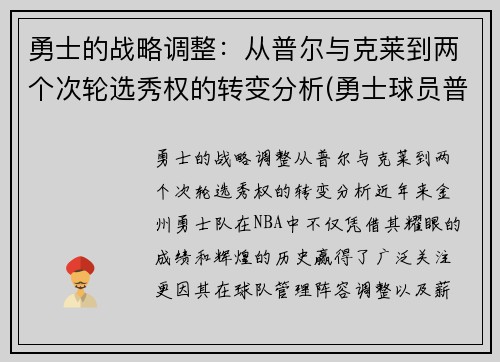 勇士的战略调整：从普尔与克莱到两个次轮选秀权的转变分析(勇士球员普

勇士的战略调整从普尔与克莱到两个次轮选秀权的转变分析近年来金州勇士队在NBA中不仅凭借其耀眼的成绩和辉煌的历史赢得了广泛关注更因其在球队管理阵容调整以及薪